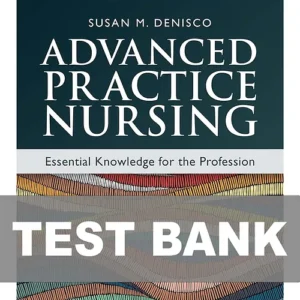 SUSAN M. DENISCO

ADVANCED PRACTICE NURSING

Essential Knowledge for the Profession

TEST BANK